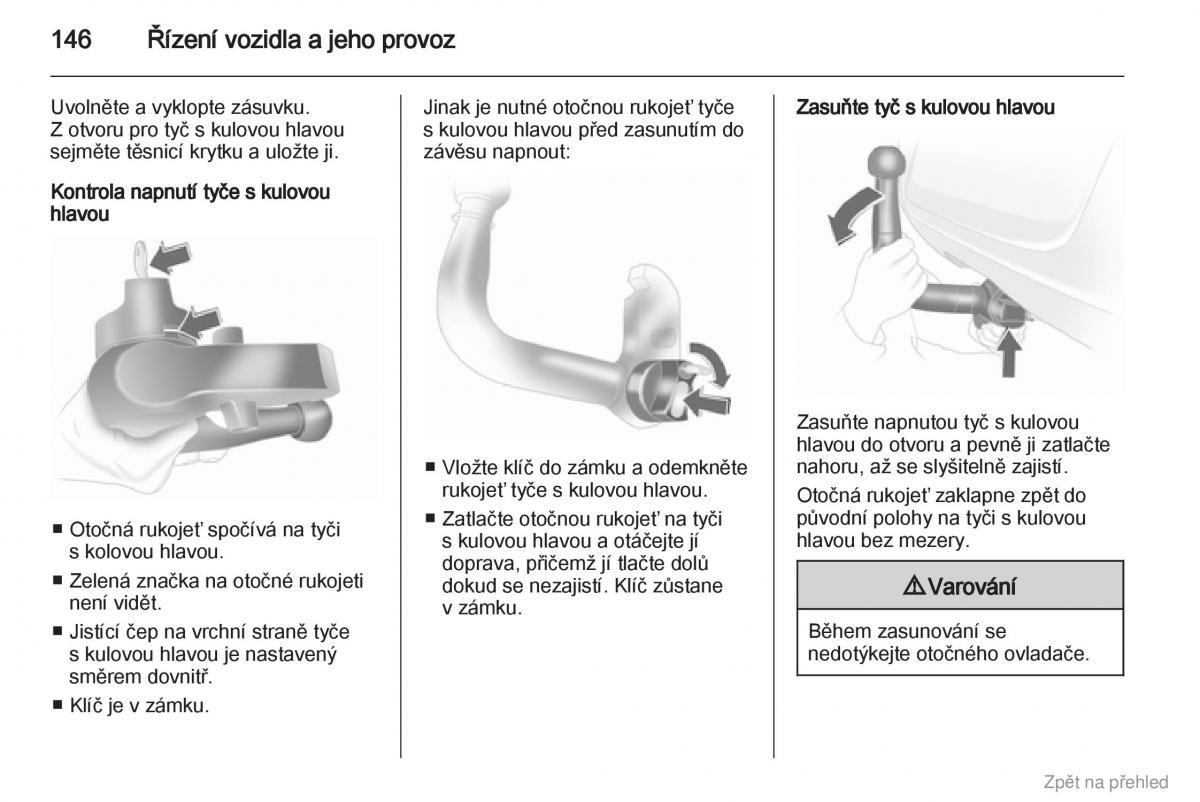 146 Řízení vozidla a jeho provoz

Uvolněte a vyklopte zásuvku. Z otvoru pro tyč s kulovou hlavou sejměte těsnicí krytku a uložte ji.

Kontrola napnutí tyče s kulovou hlavou

■ Otočná rukojeť spočívá na tyči s kolovou hlavou.

■ Zelená značka na otočné rukojeti není vidět.

■ Jistící čep na vrchní straně tyče s kulovou hlavou je nastavený směrem dovnitř.

■ Klíč je v zámku.

Jinak je nutné otočnou rukojeť tyče s kulovou hlavou před zasunutím do závěsu napnout:

■ Vložte klíč do zámku a odemkněte rukojeť tyče s kulovou hlavou.

■ Zatlačte otočnou rukojeť na tyči s kulovou hlavou a otáčejte jí doprava, přičemž jí tlačte dolů dokud se nezajistí. Klíč zůstane v zámku.

Zasuňte tyč s kulovou hlavou

Zasuňte napnutou tyč s kulovou hlavou do otvoru a pevně ji zatlačte nahoru, až se slyšitelně zajistí.

Otočná rukojeť zaklapne zpět do původní polohy na tyči s kulovou hlavou bez mezery.

⚠ Varování

Během zasunování se nedotýkejte otočného ovladače.

Zpět na přehled